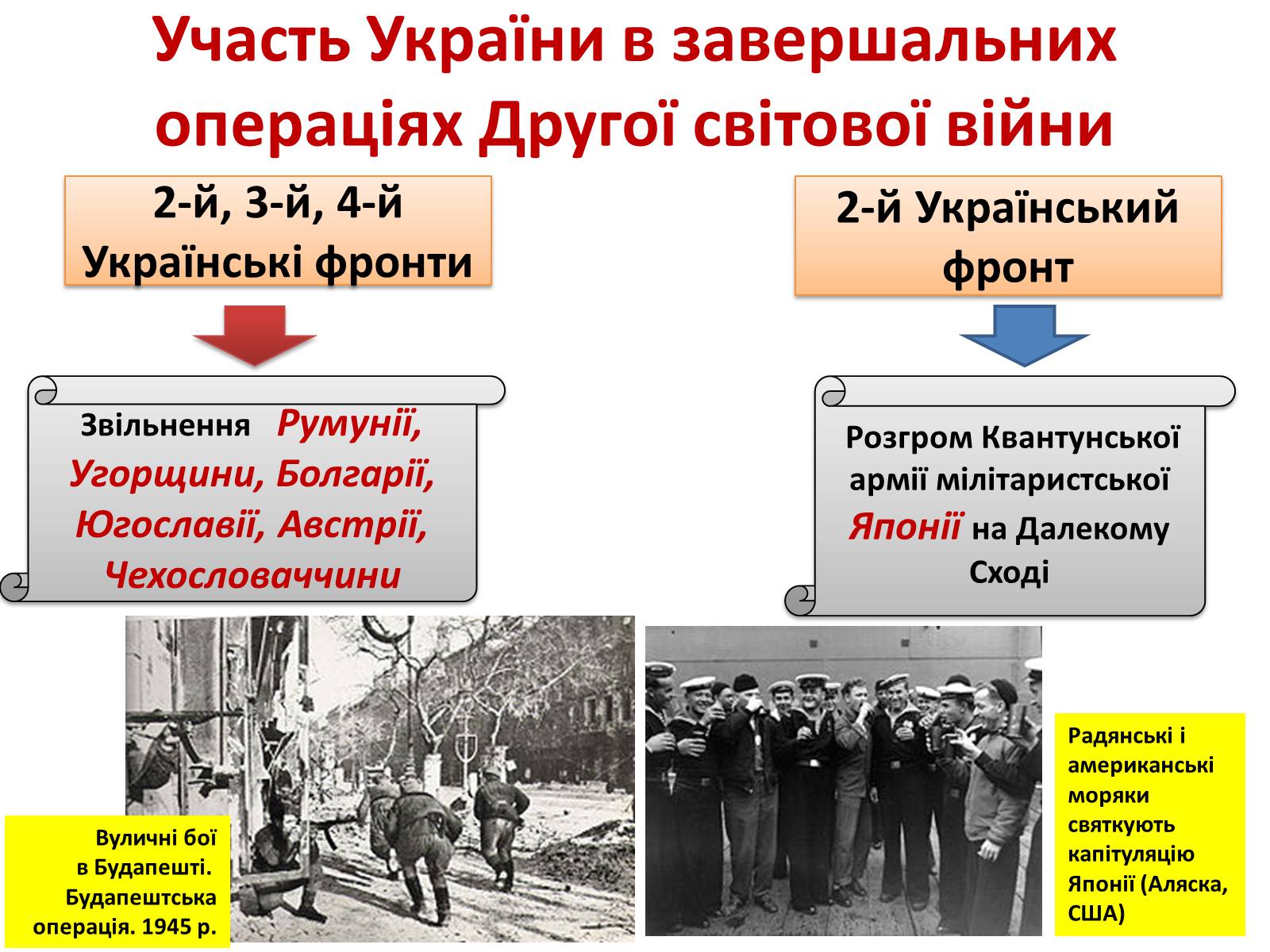 Участь України в завершальних операціях Другої світової війни

2-й, 3-й, 4-й Українські фронти

Звільнення Румунії, Угорщини, Болгарії, Югославії, Австрії, Чехословаччини

2-й Український фронт

Розгром Квантунської армії мілітаристської Японії на Далекому Сході

Вуличні бої в Будапешті. Будапештська операція. 1945 р.

Радянські і американські моряки святкують капітуляцію Японії (Аляска, США)